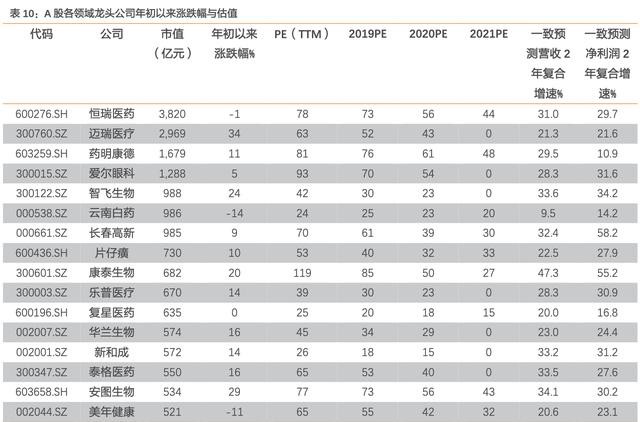 表 10：A 股各领域龙头公司年初以来涨跌幅与估值

| 代码 | 公司 | 市值（亿元） | 年初以来涨跌幅% | PE（TTM） | 2019PE | 2020PE | 2021PE | 一致预测营收 2 年复合增速% | 一致预测净利润 2 年复合增速% |
|---|---|---|---|---|---|---|---|---|---|
| 600276.SH | 恒瑞医药 | 3,820 | -1 | 78 | 73 | 56 | 44 | 31.0 | 29.7 |
| 300760.SZ | 迈瑞医疗 | 2,969 | 34 | 63 | 52 | 43 | 0 | 21.3 | 21.6 |
| 603259.SH | 药明康德 | 1,679 | 11 | 81 | 76 | 61 | 48 | 29.5 | 10.9 |
| 300015.SZ | 爱尔眼科 | 1,288 | 5 | 93 | 70 | 54 | 0 | 28.3 | 31.6 |
| 300122.SZ | 智飞生物 | 988 | 24 | 42 | 30 | 23 | 0 | 33.6 | 34.2 |
| 000538.SZ | 云南白药 | 986 | -14 | 24 | 25 | 23 | 20 | 9.5 | 14.2 |
| 000661.SZ | 长春高新 | 985 | 9 | 70 | 61 | 39 | 30 | 32.4 | 58.2 |
| 600436.SH | 片仔癀 | 730 | 10 | 53 | 40 | 32 | 33 | 22.5 | 27.9 |
| 300601.SZ | 康泰生物 | 682 | 20 | 119 | 85 | 50 | 27 | 47.3 | 55.2 |
| 300003.SZ | 乐普医疗 | 670 | 14 | 39 | 30 | 23 | 0 | 28.3 | 30.9 |
| 600196.SH | 复星医药 | 635 | 0 | 25 | 20 | 18 | 15 | 20.0 | 16.8 |
| 002007.SZ | 华兰生物 | 574 | 16 | 45 | 34 | 29 | 0 | 23.0 | 24.4 |
| 002001.SZ | 新和成 | 572 | 14 | 26 | 18 | 15 | 0 | 33.2 | 31.2 |
| 300347.SZ | 泰格医药 | 550 | 16 | 65 | 53 | 40 | 0 | 33.5 | 27.6 |
| 603658.SH | 安图生物 | 534 | 29 | 77 | 73 | 56 | 43 | 34.1 | 30.2 |
| 002044.SZ | 美年健康 | 521 | -11 | 65 | 55 | 42 | 32 | 20.6 | 23.1 |